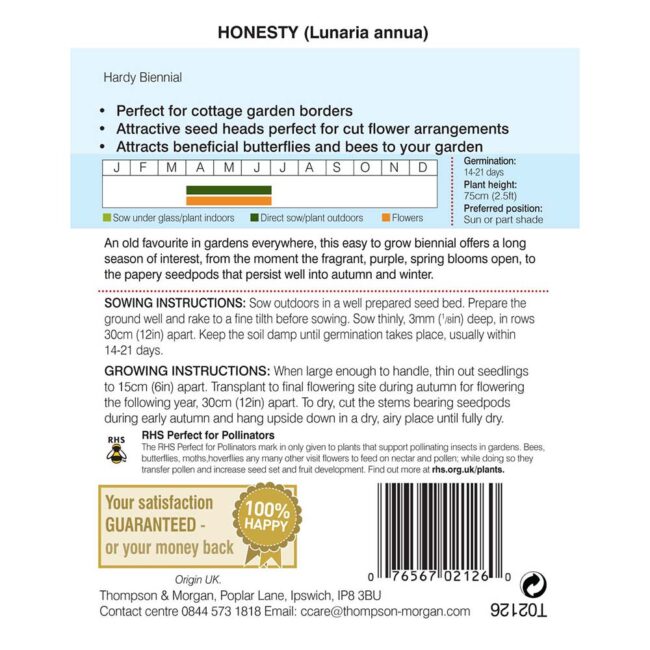 HONESTY (Lunaria annua)

Hardy Biennial

• Perfect for cottage garden borders
• Attractive seed heads perfect for cut flower arrangements
• Attracts beneficial butterflies and bees to your garden

| J | F | M | A | M | J | J | A | S | O | N | D |
|---|---|---|---|---|---|---|---|---|---|---|---|

Sow under glass/plant indoors   Direct sow/plant outdoors   Flowers

Germination: 14-21 days
Plant height: 75cm (2.5ft)
Preferred position: Sun or part shade

An old favourite in gardens everywhere, this easy to grow biennial offers a long season of interest, from the moment the fragrant, purple, spring blooms open, to the papery seedpods that persist well into autumn and winter.

SOWING INSTRUCTIONS: Sow outdoors in a well prepared seed bed. Prepare the ground well and rake to a fine tilth before sowing. Sow thinly, 3mm ($^1/_8$in) deep, in rows 30cm (12in) apart. Keep the soil damp until germination takes place, usually within 14-21 days.

GROWING INSTRUCTIONS: When large enough to handle, thin out seedlings to 15cm (6in) apart. Transplant to final flowering site during autumn for flowering the following year, 30cm (12in) apart. To dry, cut the stems bearing seedpods during early autumn and hang upside down in a dry, airy place until fully dry.

RHS

RHS Perfect for Pollinators
The RHS Perfect for Pollinators mark in only given to plants that support pollinating insects in gardens. Bees, butterflies, moths,hoverflies any many other visit flowers to feed on nectar and pollen; while doing so they transfer pollen and increase seed set and fruit development. Find out more at rhs.org.uk/plants.

Your satisfaction GUARANTEED - or your money back

100% HAPPY

0 76567 02126 0

Origin UK.
Thompson & Morgan, Poplar Lane, Ipswich, IP8 3BU
Contact centre 0844 573 1818 Email: ccare@thompson-morgan.com

T02126